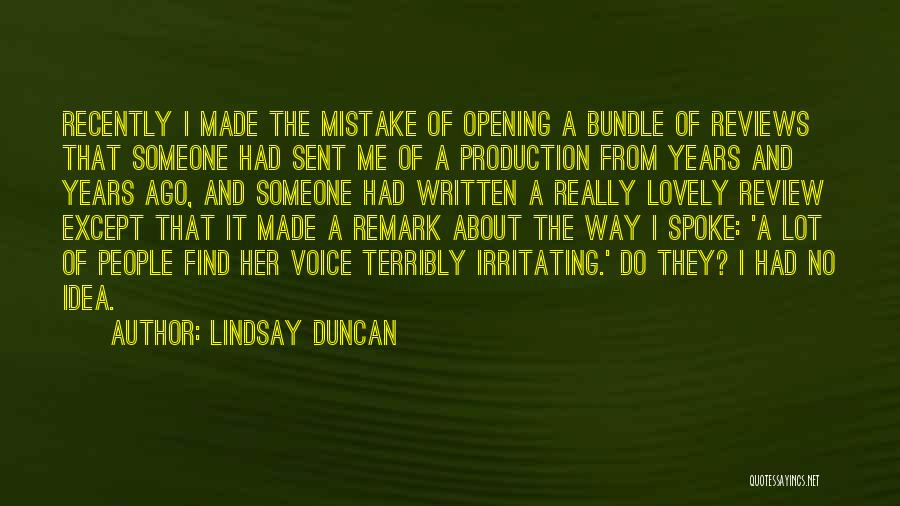 RECENTLY I MADE THE MISTAKE OF OPENING A BUNDLE OF REVIEWS THAT SOMEONE HAD SENT ME OF A PRODUCTION FROM YEARS AND YEARS AGO, AND SOMEONE HAD WRITTEN A REALLY LOVELY REVIEW EXCEPT THAT IT MADE A REMARK ABOUT THE WAY I SPOKE: 'A LOT OF PEOPLE FIND HER VOICE TERRIBLY IRRITATING.' DO THEY? I HAD NO IDEA.

AUTHOR: LINDSAY DUNCAN

QUOTESSAYINGS.NET